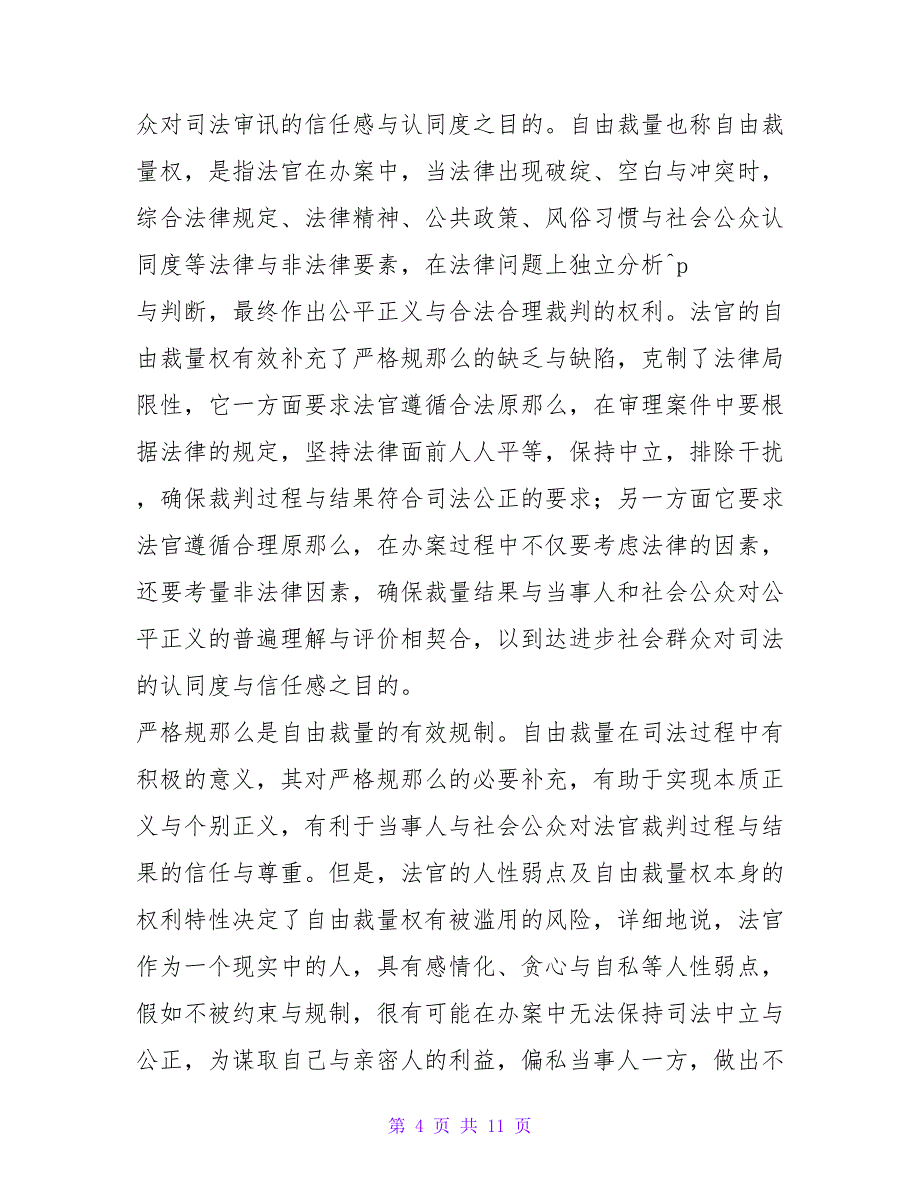 众对司法审讯的信任感与认同度之目的。自由裁量也称自由裁量权，是指法官在办案中，当法律出现破绽、空白与冲突时，综合法律规定、法律精神、公共政策、风俗习惯与社会公众认同度等法律与非法律要素，在法律问题上独立分析^p
与判断，最终作出公平正义与合法合理裁判的权利。法官的自由裁量权有效补充了严格规那么的缺乏与缺陷，克制了法律局限性，它一方面要求法官遵循合法原那么，在审理案件中要根据法律的规定，坚持法律面前人人平等，保持中立，排除干扰，确保裁判过程与结果符合司法公正的要求；另一方面它要求法官遵循合理原那么，在办案过程中不仅要考虑法律的因素，还要考量非法律因素，确保裁量结果与当事人和社会公众对公平正义的普遍理解与评价相契合，以到达进步社会群众对司法的认同度与信任感之目的。

严格规那么是自由裁量的有效规制。自由裁量在司法过程中有积极的意义，其对严格规那么的必要补充，有助于实现本质正义与个别正义，有利于当事人与社会公众对法官裁判过程与结果的信任与尊重。但是，法官的人性弱点及自由裁量权本身的权利特性决定了自由裁量权有被滥用的风险，详细地说，法官作为一个现实中的人，具有感情化、贪心与自私等人性弱点，假如不被约束与规制，很有可能在办案中无法保持司法中立与公正，为谋取自己与亲密人的利益，偏私当事人一方，做出不

第 4 页 共 11 页